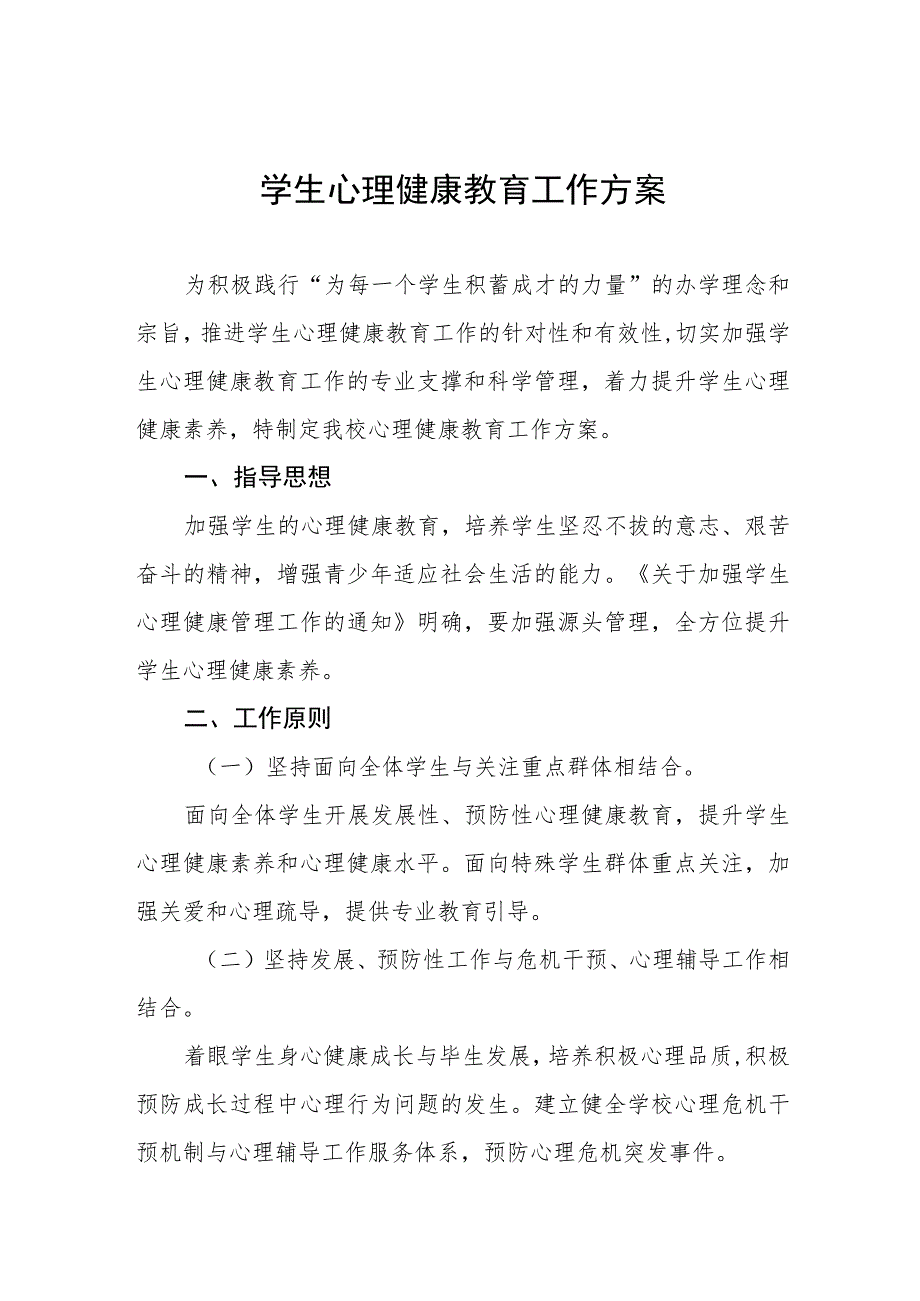 学生心理健康教育工作方案

为积极践行“为每一个学生积蓄成才的力量”的办学理念和宗旨，推进学生心理健康教育工作的针对性和有效性,切实加强学生心理健康教育工作的专业支撑和科学管理，着力提升学生心理健康素养，特制定我校心理健康教育工作方案。

一、指导思想

加强学生的心理健康教育，培养学生坚忍不拔的意志、艰苦奋斗的精神，增强青少年适应社会生活的能力。《关于加强学生心理健康管理工作的通知》明确，要加强源头管理，全方位提升学生心理健康素养。

二、工作原则

（一）坚持面向全体学生与关注重点群体相结合。

面向全体学生开展发展性、预防性心理健康教育，提升学生心理健康素养和心理健康水平。面向特殊学生群体重点关注，加强关爱和心理疏导，提供专业教育引导。

（二）坚持发展、预防性工作与危机干预、心理辅导工作相结合。

着眼学生身心健康成长与毕生发展，培养积极心理品质，积极预防成长过程中心理行为问题的发生。建立健全学校心理危机干预机制与心理辅导工作服务体系，预防心理危机突发事件。